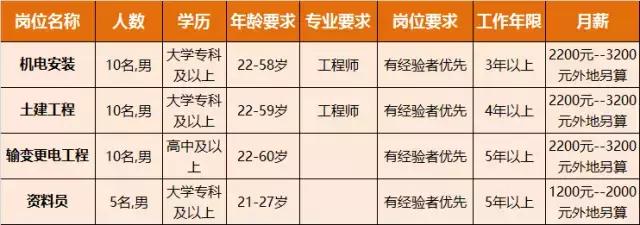 | 岗位名称 | 人数 | 学历 | 年龄要求 | 专业要求 | 岗位要求 | 工作年限 | 月薪 |
|---|---|---|---|---|---|---|---|
| 机电安装 | 10名,男 | 大学专科及以上 | 22-58岁 | 工程师 | 有经验者优先 | 3年以上 | 2200元--3200元外地另算 |
| 土建工程 | 10名,男 | 大学专科及以上 | 22-59岁 | 工程师 | 有经验者优先 | 4年以上 | 2200元--3200元外地另算 |
| 输变更电工程 | 10名,男 | 高中及以上 | 22-60岁 | | 有经验者优先 | 5年以上 | 2200元--3200元外地另算 |
| 资料员 | 5名,男 | 大学专科及以上 | 21-27岁 | | 有经验者优先 | 5年以上 | 1200元--2000元外地另算 |